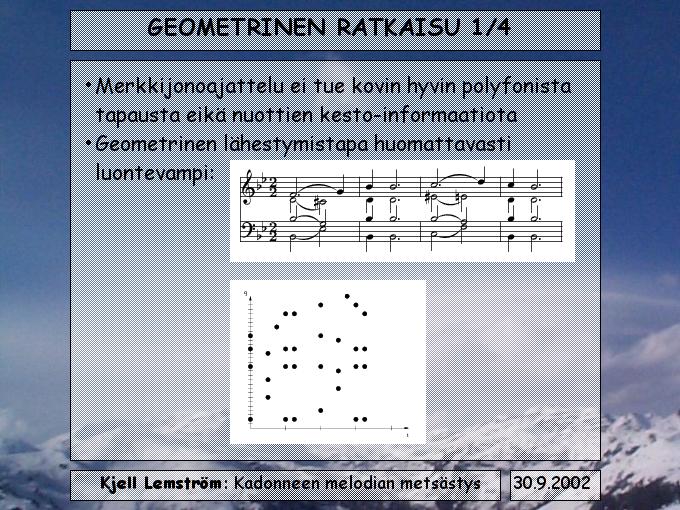 GEOMETRINEN RATKAISU 1/4

• Merkkijonoajattelu ei tue kovin hyvin polyfonista tapausta eikä nuottien kesto-informaatiota
• Geometrinen lähestymistapa huomattavasti luontevampi:

Kjell Lemström: Kadonneen melodian metsästys

30.9.2002